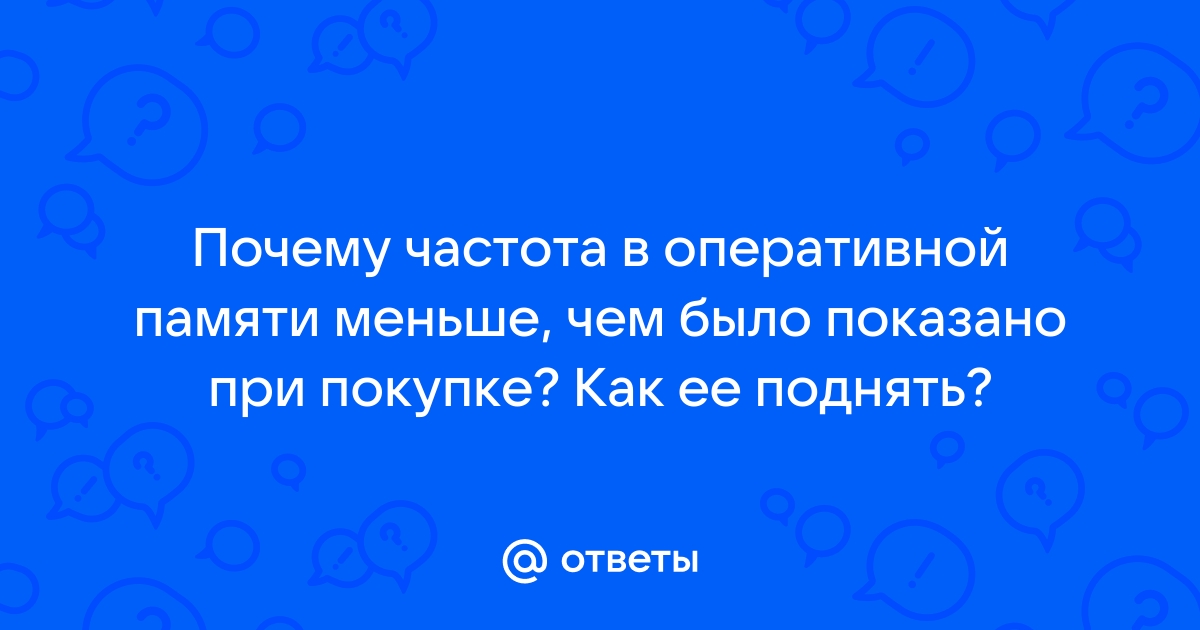 Почему частота в оперативной памяти меньше, чем было показано при покупке? Как ее поднять?

@ ответы